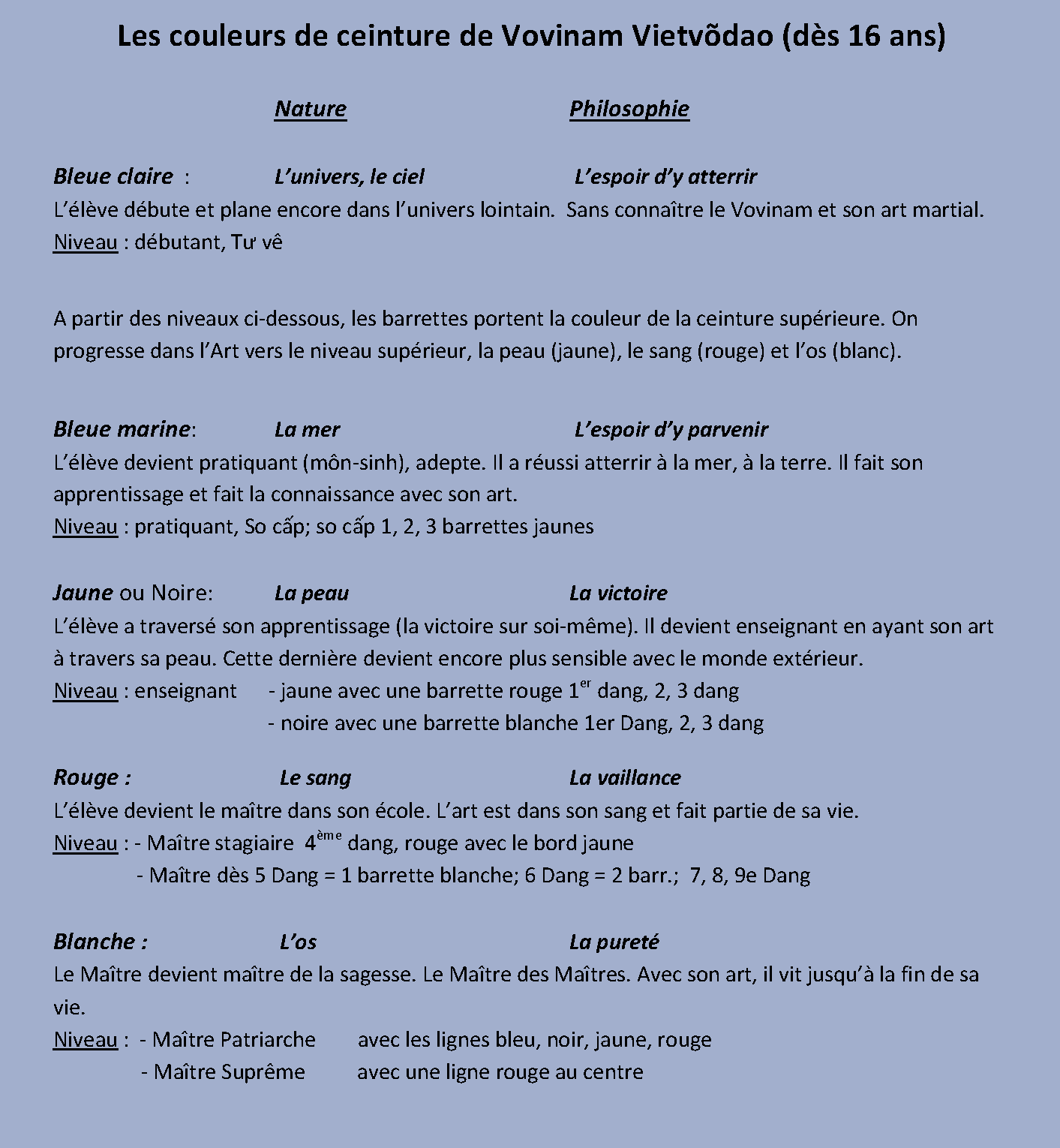 Les couleurs de ceinture de Vovinam Vietvõdao (dès 16 ans)

Nature Philosophie

Bleue claire : L'univers, le ciel L'espoir d'y atterrir
L'élève débute et plane encore dans l'univers lointain. Sans connaître le Vovinam et son art martial.
Niveau : débutant, Tư vê

A partir des niveaux ci-dessous, les barrettes portent la couleur de la ceinture supérieure. On progresse dans l'Art vers le niveau supérieur, la peau (jaune), le sang (rouge) et l'os (blanc).

Bleue marine: La mer L'espoir d'y parvenir
L'élève devient pratiquant (môn-sinh), adepte. Il a réussi atterrir à la mer, à la terre. Il fait son apprentissage et fait la connaissance avec son art.
Niveau : pratiquant, So cấp; so cấp 1, 2, 3 barrettes jaunes

Jaune ou Noire: La peau La victoire
L'élève a traversé son apprentissage (la victoire sur soi-même). Il devient enseignant en ayant son art à travers sa peau. Cette dernière devient encore plus sensible avec le monde extérieur.
Niveau : enseignant - jaune avec une barrette rouge 1$^{er}$ dang, 2, 3 dang
- noire avec une barrette blanche 1er Dang, 2, 3 dang

Rouge : Le sang La vaillance
L'élève devient le maître dans son école. L'art est dans son sang et fait partie de sa vie.
Niveau : - Maître stagiaire 4$^{ème}$ dang, rouge avec le bord jaune
- Maître dès 5 Dang = 1 barrette blanche; 6 Dang = 2 barr.; 7, 8, 9e Dang

Blanche : L'os La pureté
Le Maître devient maître de la sagesse. Le Maître des Maîtres. Avec son art, il vit jusqu'à la fin de sa vie.
Niveau : - Maître Patriarche avec les lignes bleu, noir, jaune, rouge
- Maître Suprême avec une ligne rouge au centre